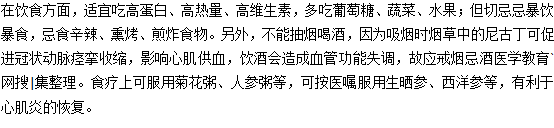 在饮食方面，适宜吃高蛋白、高热量、高维生素，多吃葡萄糖、蔬菜、水果；但切忌忌暴饮暴食，忌食辛辣、熏烤、煎炸食物。另外，不能抽烟喝酒，因为吸烟时烟草中的尼古丁可促进冠状动脉痉挛收缩，影响心肌供血，饮酒会造成血管功能失调，故应戒烟忌酒医学教育网搜|集整理。食疗上可服用菊花粥、人参粥等，可按医嘱服用生晒参、西洋参等，有利于心肌炎的恢复。